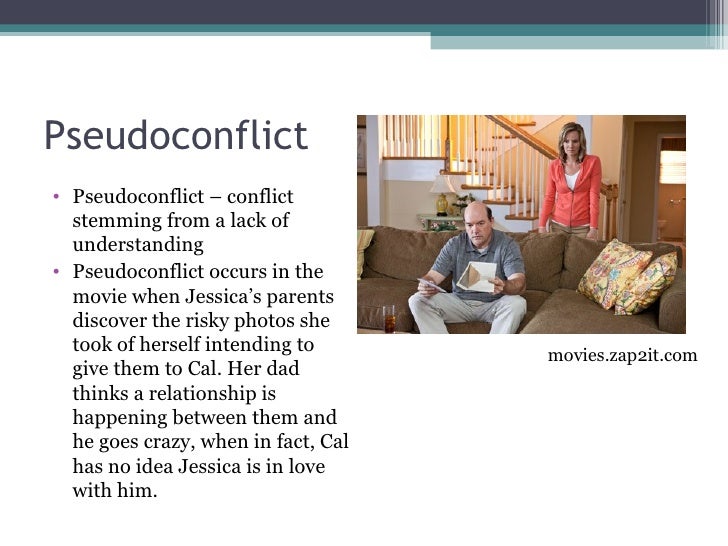 Pseudoconflict

• Pseudoconflict – conflict stemming from a lack of understanding
• Pseudoconflict occurs in the movie when Jessica's parents discover the risky photos she took of herself intending to give them to Cal. Her dad thinks a relationship is happening between them and he goes crazy, when in fact, Cal has no idea Jessica is in love with him.

movies.zap2it.com